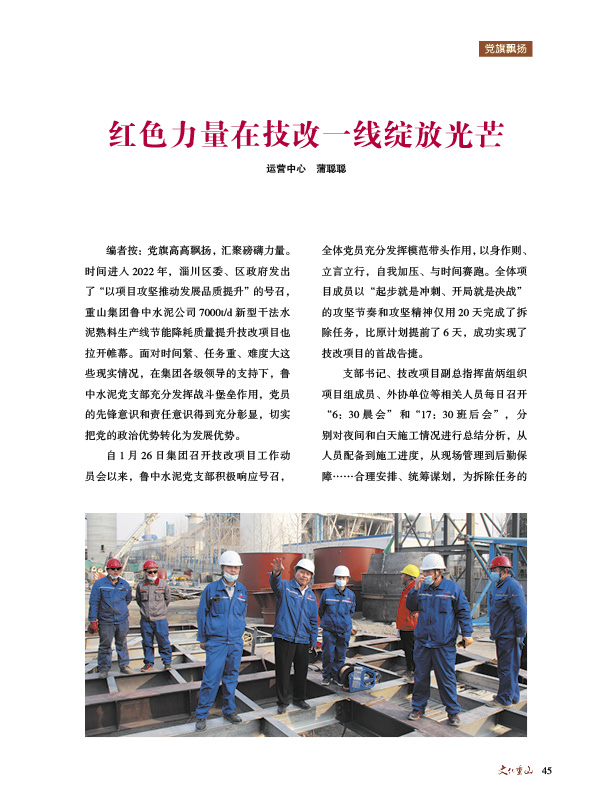 党旗飘扬

红色力量在技改一线绽放光芒

运营中心　蒲聪聪

编者按：党旗高高飘扬，汇聚磅礴力量。时间进入2022年，淄川区委、区政府发出了“以项目攻坚推动发展品质提升”的号召，重山集团鲁中水泥公司7000t/d新型干法水泥熟料生产线节能降耗质量提升技改项目也拉开帷幕。面对时间紧、任务重、难度大这些现实情况，在集团各级领导的支持下，鲁中水泥党支部充分发挥战斗堡垒作用，党员的先锋意识和责任意识得到充分彰显，切实把党的政治优势转化为发展优势。

自1月26日集团召开技改项目工作动员会以来，鲁中水泥党支部积极响应号召，全体党员充分发挥模范带头作用，以身作则、立言立行，自我加压、与时间赛跑。全体项目成员以“起步就是冲刺、开局就是决战”的攻坚节奏和攻坚精神仅用20天完成了拆除任务，比原计划提前了6天，成功实现了技改项目的首战告捷。

支部书记、技改项目副总指挥苗炳组织项目组成员、外协单位等相关人员每日召开“6：30晨会”和“17：30班后会”，分别对夜间和白天施工情况进行总结分析，从人员配备到施工进度，从现场管理到后勤保障……合理安排、统筹谋划，为拆除任务的

文化重山　45